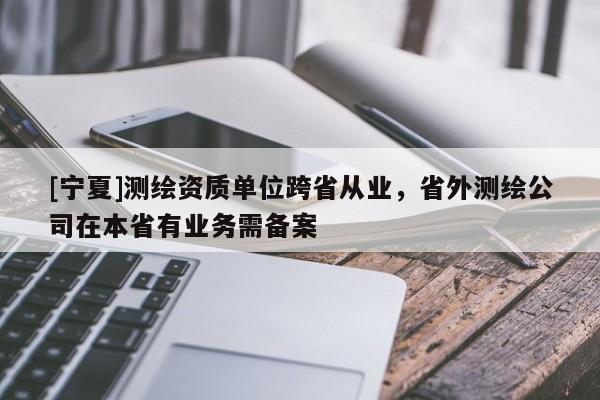 [宁夏]测绘资质单位跨省从业，省外测绘公司在本省有业务需备案